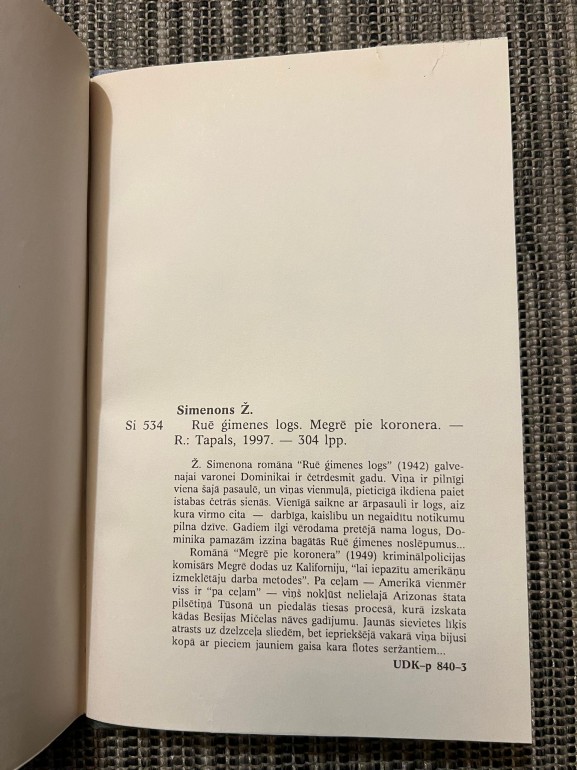 Simenons Ž.

Si 534 Ruē ģimenes logs. Megrē pie koronera. — R.: Tapals, 1997. — 304 lpp.

Ž. Simenona romāna "Ruē ģimenes logs" (1942) galvenajai varonei Dominikai ir četrdesmit gadu. Viņa ir pilnīgi viena šajā pasaulē, un viņas vienmuļā, pieticīgā ikdiena paiet istabas četrās sienās. Vienīgā saikne ar ārpasauli ir logs, aiz kura virmo cita — darbīga, kaislību un negaidītu notikumu pilna dzīve. Gadiem ilgi vērodama pretējā nama logus, Dominika pamazām izzina bagātās Ruē ģimenes noslēpumus...

Romānā "Megrē pie koronera" (1949) kriminālpolicijas komisārs Megrē dodas uz Kaliforniju, "lai iepazītu amerikāņu izmeklētāju darba metodes". Pa ceļam — Amerikā vienmēr viss ir "pa ceļam" — viņš nokļūst nelielajā Arizonas štata pilsētiņā Tūsonā un piedalās tiesas procesā, kurā izskata kādas Besijas Mičelas nāves gadījumu. Jaunās sievietes līķis atrasts uz dzelzceļa sliedēm, bet iepriekšējā vakarā viņa bijusi kopā ar pieciem jauniem gaisa kara flotes seržantiem...

UDK–p 840–3